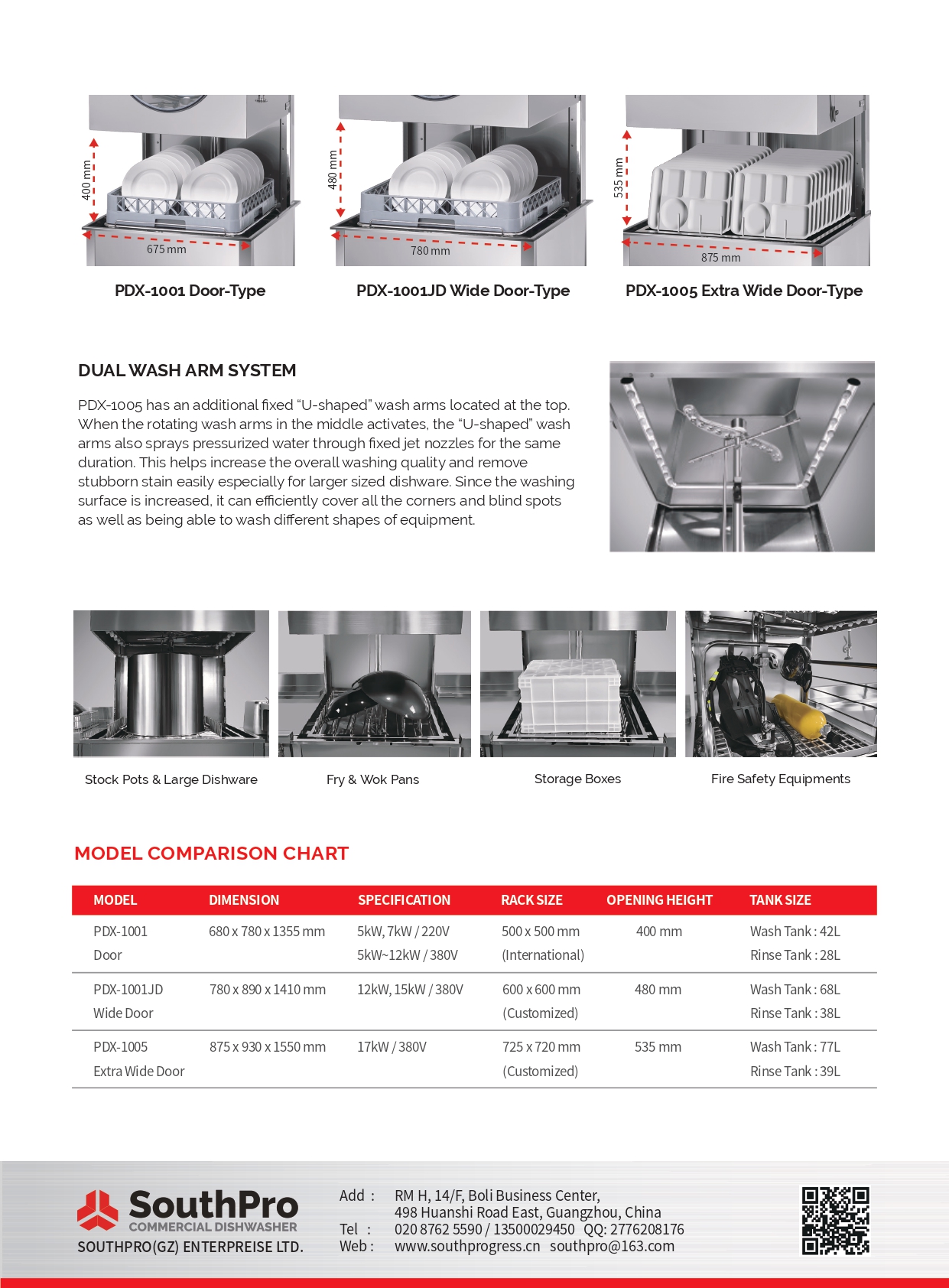 400 mm
675 mm
PDX-1001 Door-Type

480 mm
780 mm
PDX-1001JD Wide Door-Type

535 mm
875 mm
PDX-1005 Extra Wide Door-Type

DUAL WASH ARM SYSTEM

PDX-1005 has an additional fixed "U-shaped" wash arms located at the top. When the rotating wash arms in the middle activates, the "U-shaped" wash arms also sprays pressurized water through fixed jet nozzles for the same duration. This helps increase the overall washing quality and remove stubborn stain easily especially for larger sized dishware. Since the washing surface is increased, it can efficiently cover all the corners and blind spots as well as being able to wash different shapes of equipment.

Stock Pots & Large Dishware

Fry & Wok Pans

Storage Boxes

Fire Safety Equipments

MODEL COMPARISON CHART

| MODEL | DIMENSION | SPECIFICATION | RACK SIZE | OPENING HEIGHT | TANK SIZE |
|---|---|---|---|---|---|
| PDX-1001 Door | 680 x 780 x 1355 mm | 5kW, 7kW / 220V 5kW~12kW / 380V | 500 x 500 mm (International) | 400 mm | Wash Tank : 42L Rinse Tank : 28L |
| PDX-1001JD Wide Door | 780 x 890 x 1410 mm | 12kW, 15kW / 380V | 600 x 600 mm (Customized) | 480 mm | Wash Tank : 68L Rinse Tank : 38L |
| PDX-1005 Extra Wide Door | 875 x 930 x 1550 mm | 17kW / 380V | 725 x 720 mm (Customized) | 535 mm | Wash Tank : 77L Rinse Tank : 39L |

SouthPro
COMMERCIAL DISHWASHER
SOUTHPRO(GZ) ENTERPREISE LTD.

Add : RM H, 14/F, Boli Business Center, 498 Huanshi Road East, Guangzhou, China
Tel : 020 8762 5590 / 13500029450 QQ: 2776208176
Web : www.southprogress.cn southpro@163.com